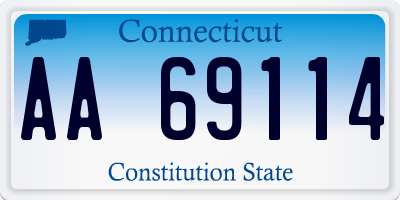 Connecticut

AA 69114

Constitution State